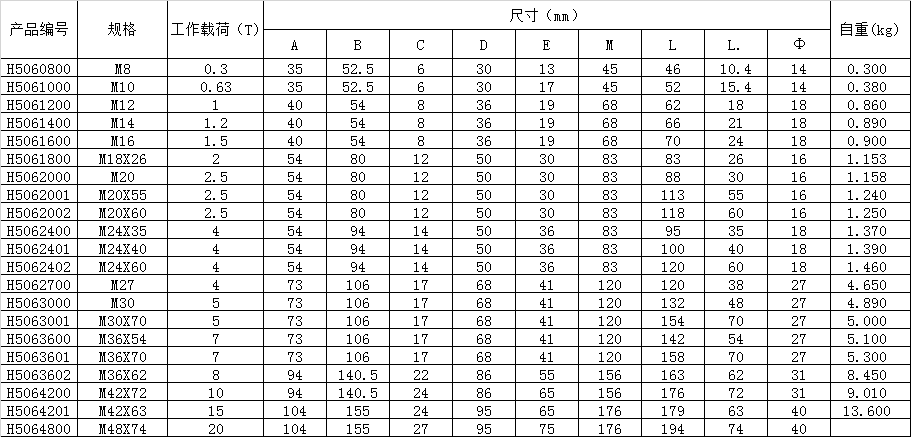 | 产品编号 | 规格 | 工作载荷（T） | 尺寸（mm） | | | | | | | | | 自重(kg) |
|---|---|---|---|---|---|---|---|---|---|---|---|---|
| | | | A | B | C | D | E | M | L | L. | Φ | |
| H5060800 | M8 | 0.3 | 35 | 52.5 | 6 | 30 | 13 | 45 | 46 | 10.4 | 14 | 0.300 |
| H5061000 | M10 | 0.63 | 35 | 52.5 | 6 | 30 | 17 | 45 | 52 | 15.4 | 14 | 0.380 |
| H5061200 | M12 | 1 | 40 | 54 | 8 | 36 | 19 | 68 | 62 | 18 | 18 | 0.860 |
| H5061400 | M14 | 1.2 | 40 | 54 | 8 | 36 | 19 | 68 | 66 | 21 | 18 | 0.890 |
| H5061600 | M16 | 1.5 | 40 | 54 | 8 | 36 | 19 | 68 | 70 | 24 | 18 | 0.900 |
| H5061800 | M18X26 | 2 | 54 | 80 | 12 | 50 | 30 | 83 | 83 | 26 | 16 | 1.153 |
| H5062000 | M20 | 2.5 | 54 | 80 | 12 | 50 | 30 | 83 | 88 | 30 | 16 | 1.158 |
| H5062001 | M20X55 | 2.5 | 54 | 80 | 12 | 50 | 30 | 83 | 113 | 55 | 16 | 1.240 |
| H5062002 | M20X60 | 2.5 | 54 | 80 | 12 | 50 | 30 | 83 | 118 | 60 | 16 | 1.250 |
| H5062400 | M24X35 | 4 | 54 | 94 | 14 | 50 | 36 | 83 | 95 | 35 | 18 | 1.370 |
| H5062401 | M24X40 | 4 | 54 | 94 | 14 | 50 | 36 | 83 | 100 | 40 | 18 | 1.390 |
| H5062402 | M24X60 | 4 | 54 | 94 | 14 | 50 | 36 | 83 | 120 | 60 | 18 | 1.460 |
| H5062700 | M27 | 4 | 73 | 106 | 17 | 68 | 41 | 120 | 120 | 38 | 27 | 4.650 |
| H5063000 | M30 | 5 | 73 | 106 | 17 | 68 | 41 | 120 | 132 | 48 | 27 | 4.890 |
| H5063001 | M30X70 | 5 | 73 | 106 | 17 | 68 | 41 | 120 | 154 | 70 | 27 | 5.000 |
| H5063600 | M36X54 | 7 | 73 | 106 | 17 | 68 | 41 | 120 | 142 | 54 | 27 | 5.100 |
| H5063601 | M36X70 | 7 | 73 | 106 | 17 | 68 | 41 | 120 | 158 | 70 | 27 | 5.300 |
| H5063602 | M36X62 | 8 | 94 | 140.5 | 22 | 86 | 55 | 156 | 163 | 62 | 31 | 8.450 |
| H5064200 | M42X72 | 10 | 94 | 140.5 | 24 | 86 | 65 | 156 | 176 | 72 | 31 | 9.010 |
| H5064201 | M42X63 | 15 | 104 | 155 | 24 | 95 | 65 | 176 | 179 | 63 | 40 | 13.600 |
| H5064800 | M48X74 | 20 | 104 | 155 | 27 | 95 | 75 | 176 | 194 | 74 | 40 | |